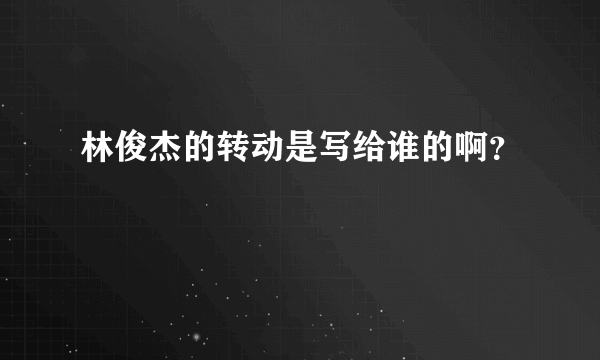 林俊杰的转动是写给谁的啊?